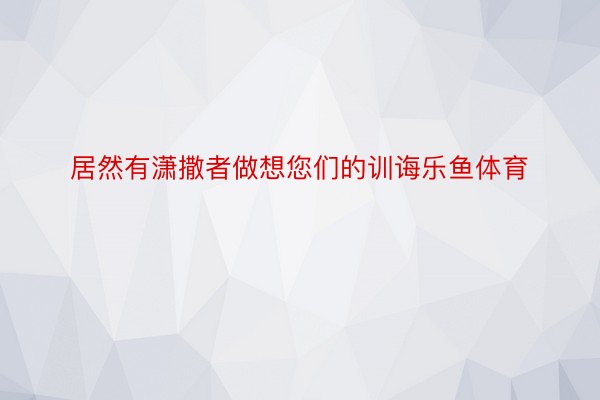 居然有潇撒者做想您们的训诲乐鱼体育